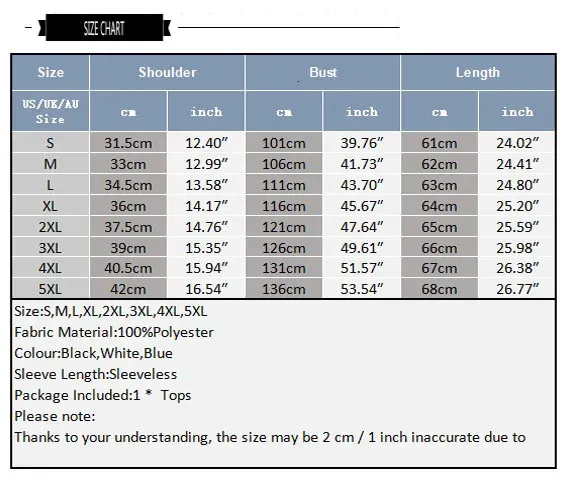 SIZE CHART

| Size | Shoulder | | Bust | | Length | |
|---|---|---|---|---|---|---|
| US/UK/AU Size | cm | inch | cm | inch | cm | inch |
| S | 31.5cm | 12.40″ | 101cm | 39.76″ | 61cm | 24.02″ |
| M | 33cm | 12.99″ | 106cm | 41.73″ | 62cm | 24.41″ |
| L | 34.5cm | 13.58″ | 111cm | 43.70″ | 63cm | 24.80″ |
| XL | 36cm | 14.17″ | 116cm | 45.67″ | 64cm | 25.20″ |
| 2XL | 37.5cm | 14.76″ | 121cm | 47.64″ | 65cm | 25.59″ |
| 3XL | 39cm | 15.35″ | 126cm | 49.61″ | 66cm | 25.98″ |
| 4XL | 40.5cm | 15.94″ | 131cm | 51.57″ | 67cm | 26.38″ |
| 5XL | 42cm | 16.54″ | 136cm | 53.54″ | 68cm | 26.77″ |

Size:S,M,L,XL,2XL,3XL,4XL,5XL
Fabric Material:100%Polyester
Colour:Black,White,Blue
Sleeve Length:Sleeveless
Package Included:1 * Tops
Please note:
Thanks to your understanding, the size may be 2 cm / 1 inch inaccurate due to